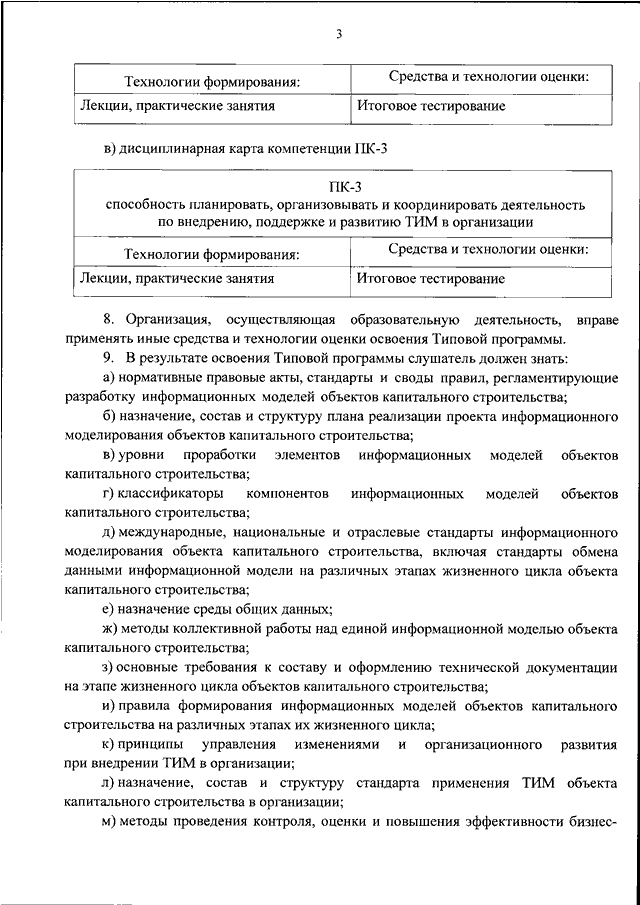 3

| Технологии формирования: | Средства и технологии оценки: |
|---|---|
| Лекции, практические занятия | Итоговое тестирование |

в) дисциплинарная карта компетенции ПК-3

| ПК-3 способность планировать, организовывать и координировать деятельность по внедрению, поддержке и развитию ТИМ в организации | |
|---|---|
| Технологии формирования: | Средства и технологии оценки: |
| Лекции, практические занятия | Итоговое тестирование |

8. Организация, осуществляющая образовательную деятельность, вправе применять иные средства и технологии оценки освоения Типовой программы.

9. В результате освоения Типовой программы слушатель должен знать:

а) нормативные правовые акты, стандарты и своды правил, регламентирующие разработку информационных моделей объектов капитального строительства;

б) назначение, состав и структуру плана реализации проекта информационного моделирования объектов капитального строительства;

в) уровни проработки элементов информационных моделей объектов капитального строительства;

г) классификаторы компонентов информационных моделей объектов капитального строительства;

д) международные, национальные и отраслевые стандарты информационного моделирования объекта капитального строительства, включая стандарты обмена данными информационной модели на различных этапах жизненного цикла объекта капитального строительства;

е) назначение среды общих данных;

ж) методы коллективной работы над единой информационной моделью объекта капитального строительства;

з) основные требования к составу и оформлению технической документации на этапе жизненного цикла объектов капитального строительства;

и) правила формирования информационных моделей объектов капитального строительства на различных этапах их жизненного цикла;

к) принципы управления изменениями и организационного развития при внедрении ТИМ в организации;

л) назначение, состав и структуру стандарта применения ТИМ объекта капитального строительства в организации;

м) методы проведения контроля, оценки и повышения эффективности бизнес-